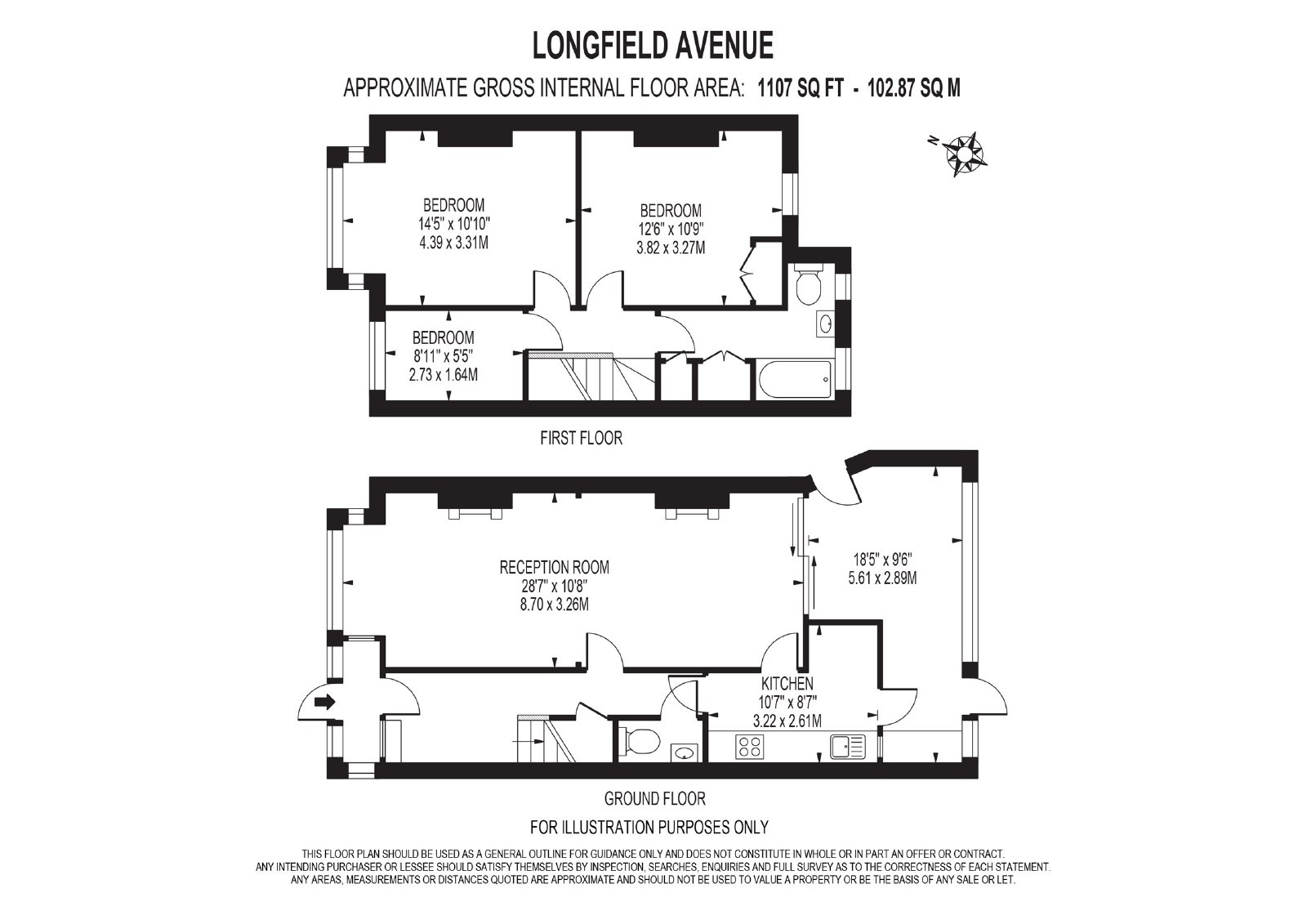 LONGFIELD AVENUE

APPROXIMATE GROSS INTERNAL FLOOR AREA: 1107 SQ FT - 102.87 SQ M

N

BEDROOM
14'5" x 10'10"
4.39 x 3.31M

BEDROOM
12'6" x 10'9"
3.82 x 3.27M

BEDROOM
8'11" x 5'5"
2.73 x 1.64M

FIRST FLOOR

RECEPTION ROOM
28'7" x 10'8"
8.70 x 3.26M

18'5" x 9'6"
5.61 x 2.89M

KITCHEN
10'7" x 8'7"
3.22 x 2.61M

GROUND FLOOR

FOR ILLUSTRATION PURPOSES ONLY

THIS FLOOR PLAN SHOULD BE USED AS A GENERAL OUTLINE FOR GUIDANCE ONLY AND DOES NOT CONSTITUTE IN WHOLE OR IN PART AN OFFER OR CONTRACT.
ANY INTENDING PURCHASER OR LESSEE SHOULD SATISFY THEMSELVES BY INSPECTION, SEARCHES, ENQUIRIES AND FULL SURVEY AS TO THE CORRECTNESS OF EACH STATEMENT.
ANY AREAS, MEASUREMENTS OR DISTANCES QUOTED ARE APPROXIMATE AND SHOULD NOT BE USED TO VALUE A PROPERTY OR BE THE BASIS OF ANY SALE OR LET.